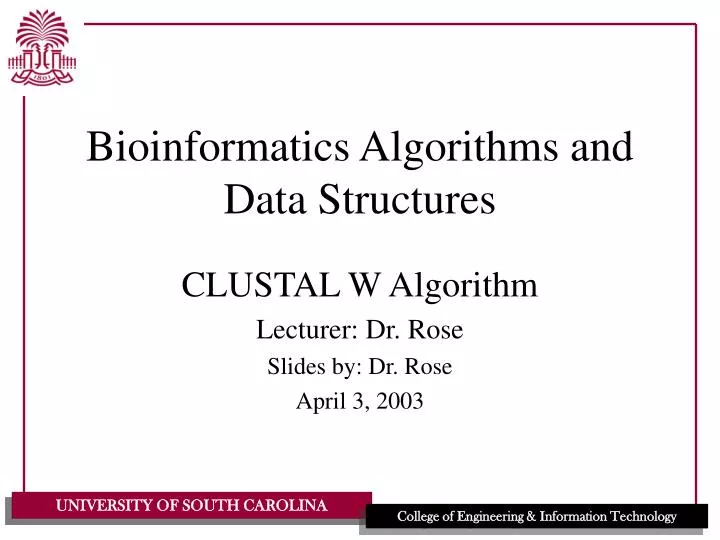 1801

Bioinformatics Algorithms and Data Structures

CLUSTAL W Algorithm

Lecturer: Dr. Rose

Slides by: Dr. Rose

April 3, 2003

UNIVERSITY OF SOUTH CAROLINA

College of Engineering & Information Technology